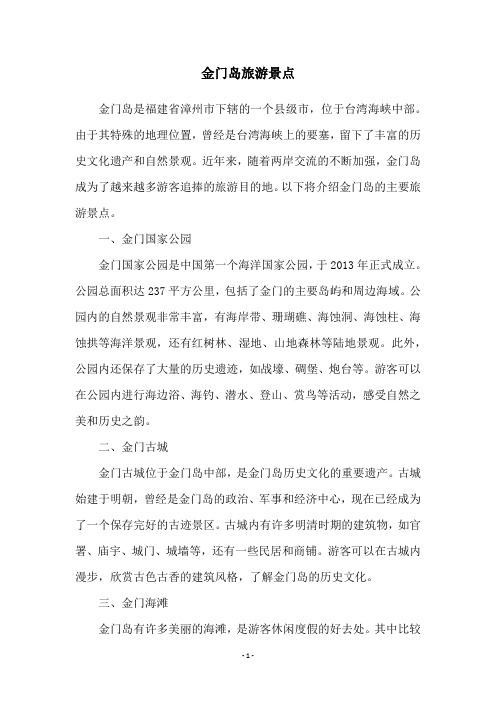 金门岛旅游景点

金门岛是福建省漳州市下辖的一个县级市，位于台湾海峡中部。由于其特殊的地理位置，曾经是台湾海峡上的要塞，留下了丰富的历史文化遗产和自然景观。近年来，随着两岸交流的不断加强，金门岛成为了越来越多游客追捧的旅游目的地。以下将介绍金门岛的主要旅游景点。

一、金门国家公园

金门国家公园是中国第一个海洋国家公园，于 2013 年正式成立。公园总面积达 237 平方公里，包括了金门的主要岛屿和周边海域。公园内的自然景观非常丰富，有海岸带、珊瑚礁、海蚀洞、海蚀柱、海蚀拱等海洋景观，还有红树林、湿地、山地森林等陆地景观。此外，公园内还保存了大量的历史遗迹，如战壕、碉堡、炮台等。游客可以在公园内进行海边浴、海钓、潜水、登山、赏鸟等活动，感受自然之美和历史之韵。

二、金门古城

金门古城位于金门岛中部，是金门岛历史文化的重要遗产。古城始建于明朝，曾经是金门岛的政治、军事和经济中心，现在已经成为了一个保存完好的古迹景区。古城内有许多明清时期的建筑物，如官署、庙宇、城门、城墙等，还有一些民居和商铺。游客可以在古城内漫步，欣赏古色古香的建筑风格，了解金门岛的历史文化。

三、金门海滩

金门岛有许多美丽的海滩，是游客休闲度假的好去处。其中比较

- 1 -